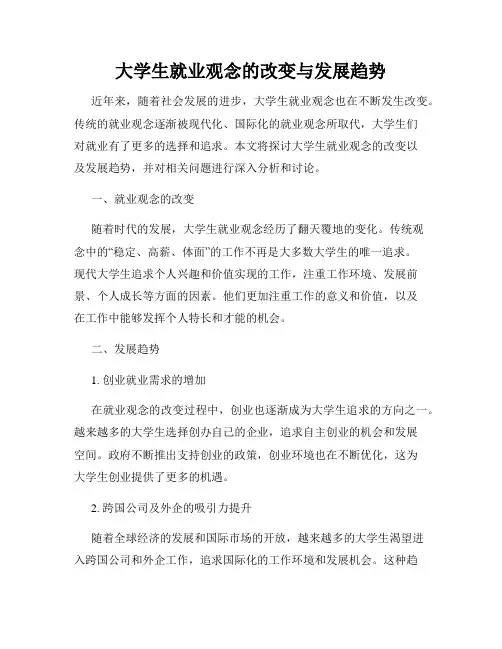 大学生就业观念的改变与发展趋势

近年来，随着社会发展的进步，大学生就业观念也在不断发生改变。传统的就业观念逐渐被现代化、国际化的就业观念所取代，大学生们对就业有了更多的选择和追求。本文将探讨大学生就业观念的改变以及发展趋势，并对相关问题进行深入分析和讨论。

一、就业观念的改变

随着时代的发展，大学生就业观念经历了翻天覆地的变化。传统观念中的“稳定、高薪、体面”的工作不再是大多数大学生的唯一追求。现代大学生追求个人兴趣和价值实现的工作，注重工作环境、发展前景、个人成长等方面的因素。他们更加注重工作的意义和价值，以及在工作中能够发挥个人特长和才能的机会。

二、发展趋势

1. 创业就业需求的增加

在就业观念的改变过程中，创业也逐渐成为大学生追求的方向之一。越来越多的大学生选择创办自己的企业，追求自主创业的机会和发展空间。政府不断推出支持创业的政策，创业环境也在不断优化，这为大学生创业提供了更多的机遇。

2. 跨国公司及外企的吸引力提升

随着全球经济的发展和国际市场的开放，越来越多的大学生渴望进入跨国公司和外企工作，追求国际化的工作环境和发展机会。这种趋